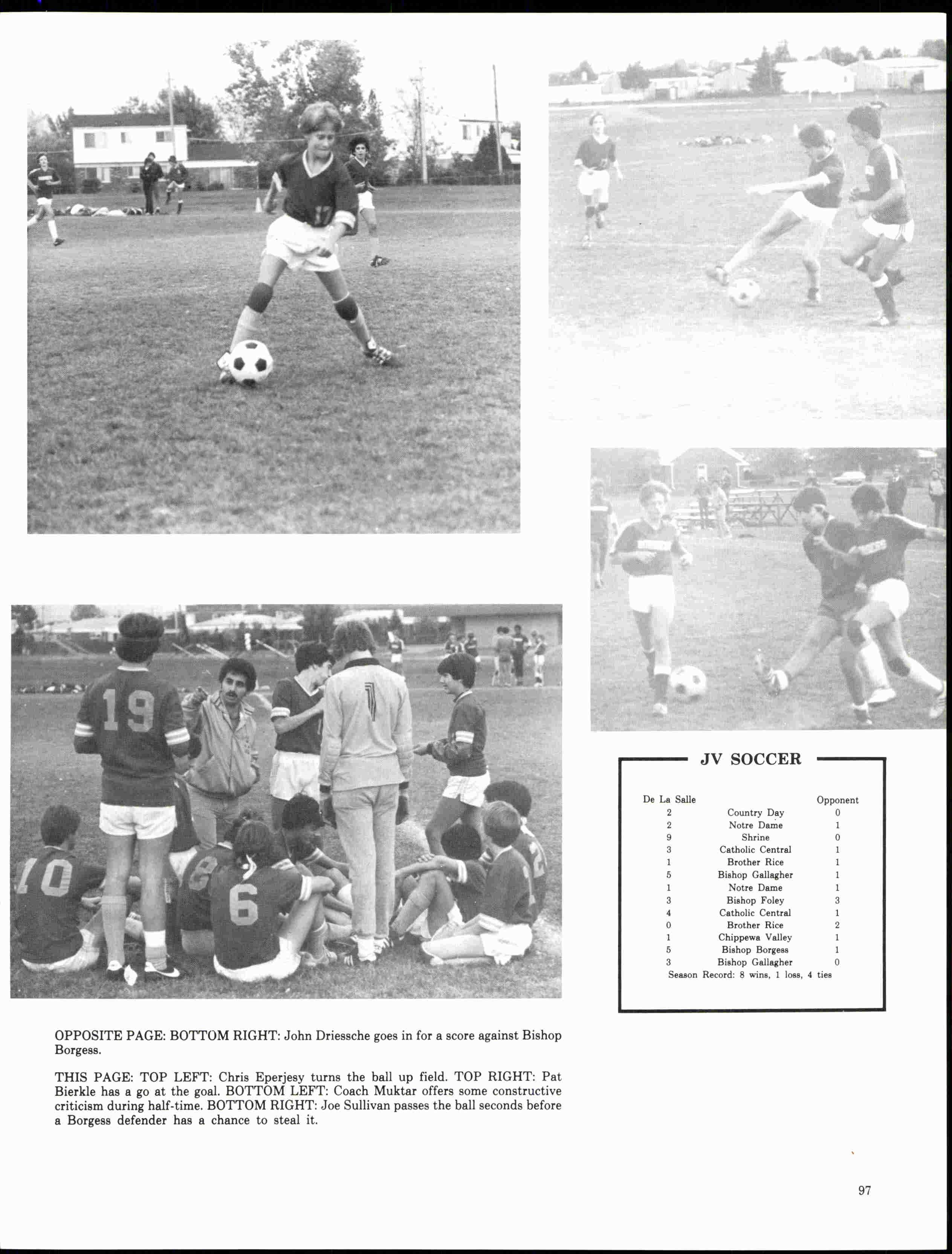 JV SOCCER

| De La Salle | | Opponent |
|---|---|---|
| 2 | Country Day | 0 |
| 2 | Notre Dame | 1 |
| 9 | Shrine | 0 |
| 3 | Catholic Central | 1 |
| 1 | Brother Rice | 1 |
| 5 | Bishop Gallagher | 1 |
| 1 | Notre Dame | 1 |
| 3 | Bishop Foley | 3 |
| 4 | Catholic Central | 1 |
| 0 | Brother Rice | 2 |
| 1 | Chippewa Valley | 1 |
| 5 | Bishop Borgess | 1 |
| 3 | Bishop Gallagher | 0 |

Season Record: 8 wins, 1 loss, 4 ties

OPPOSITE PAGE: BOTTOM RIGHT: John Driessche goes in for a score against Bishop Borgess.

THIS PAGE: TOP LEFT: Chris Eperjesy turns the ball up field. TOP RIGHT: Pat Bierkle has a go at the goal. BOTTOM LEFT: Coach Muktar offers some constructive criticism during half-time. BOTTOM RIGHT: Joe Sullivan passes the ball seconds before a Borgess defender has a chance to steal it.

97